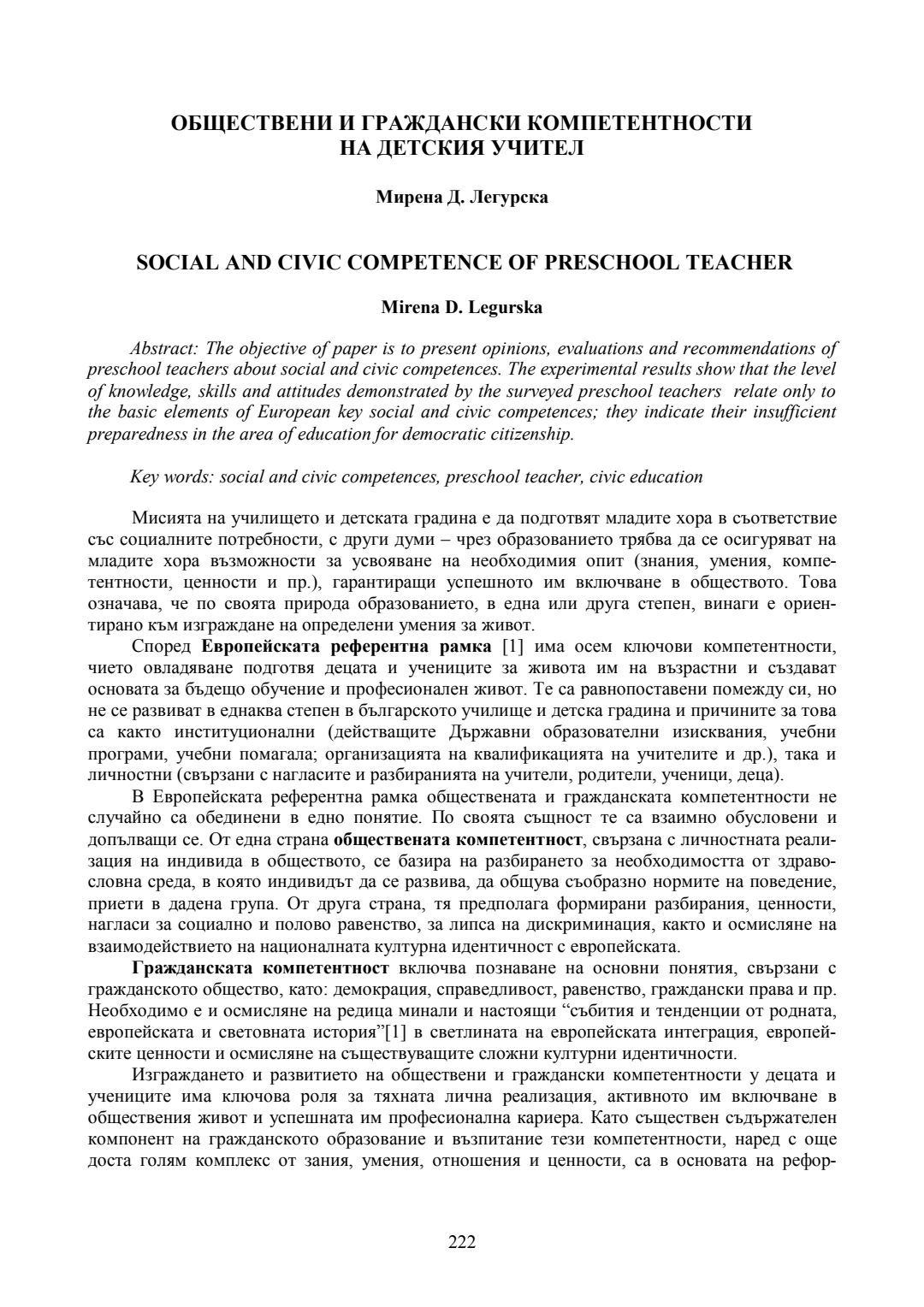 ОБЩЕСТВЕНИ И ГРАЖДАНСКИ КОМПЕТЕНТНОСТИ НА ДЕТСКИЯ УЧИТЕЛ

Мирена Д. Легурска

SOCIAL AND CIVIC COMPETENCE OF PRESCHOOL TEACHER

Mirena D. Legurska

Abstract: The objective of paper is to present opinions, evaluations and recommendations of preschool teachers about social and civic competences. The experimental results show that the level of knowledge, skills and attitudes demonstrated by the surveyed preschool teachers relate only to the basic elements of European key social and civic competences; they indicate their insufficient preparedness in the area of education for democratic citizenship.

Key words: social and civic competences, preschool teacher, civic education

Мисията на училището и детската градина е да подготвят младите хора в съответствие със социалните потребности, с други думи – чрез образованието трябва да се осигуряват на младите хора възможности за усвояване на необходимия опит (знания, умения, компетентности, ценности и пр.), гарантиращи успешното им включване в обществото. Това означава, че по своята природа образованието, в една или друга степен, винаги е ориентирано към изграждане на определени умения за живот.

Според Европейската референтна рамка [1] има осем ключови компетентности, чието овладяване подготвя децата и учениците за живота им на възрастни и създават основата за бъдещо обучение и професионален живот. Те са равнопоставени помежду си, но не се развиват в еднаква степен в българското училище и детска градина и причините за това са както институционални (действащите Държавни образователни изисквания, учебни програми, учебни помагала; организацията на квалификацията на учителите и др.), така и личностни (свързани с нагласите и разбиранията на учители, родители, ученици, деца).

В Европейската референтна рамка обществената и гражданската компетентности не случайно са обединени в едно понятие. По своята същност те са взаимно обусловени и допълващи се. От една страна обществената компетентност, свързана с личностната реализация на индивида в обществото, се базира на разбирането за необходимостта от здравословна среда, в която индивидът да се развива, да общува съобразно нормите на поведение, приети в дадена група. От друга страна, тя предполага формирани разбирания, ценности, нагласи за социално и полово равенство, за липса на дискриминация, както и осмисляне на взаимодействието на националната културна идентичност с европейската.

Гражданската компетентност включва познаване на основни понятия, свързани с гражданското общество, като: демокрация, справедливост, равенство, граждански права и пр. Необходимо е и осмисляне на редица минали и настоящи “събития и тенденции от родната, европейската и световната история”[1] в светлината на европейската интеграция, европейските ценности и осмисляне на съществуващите сложни културни идентичности.

Изграждането и развитието на обществени и граждански компетентности у децата и учениците има ключова роля за тяхната лична реализация, активното им включване в обществения живот и успешната им професионална кариера. Като съществен съдържателен компонент на гражданското образование и възпитание тези компетентности, наред с още доста голям комплекс от зания, умения, отношения и ценности, са в основата на рефор-

222